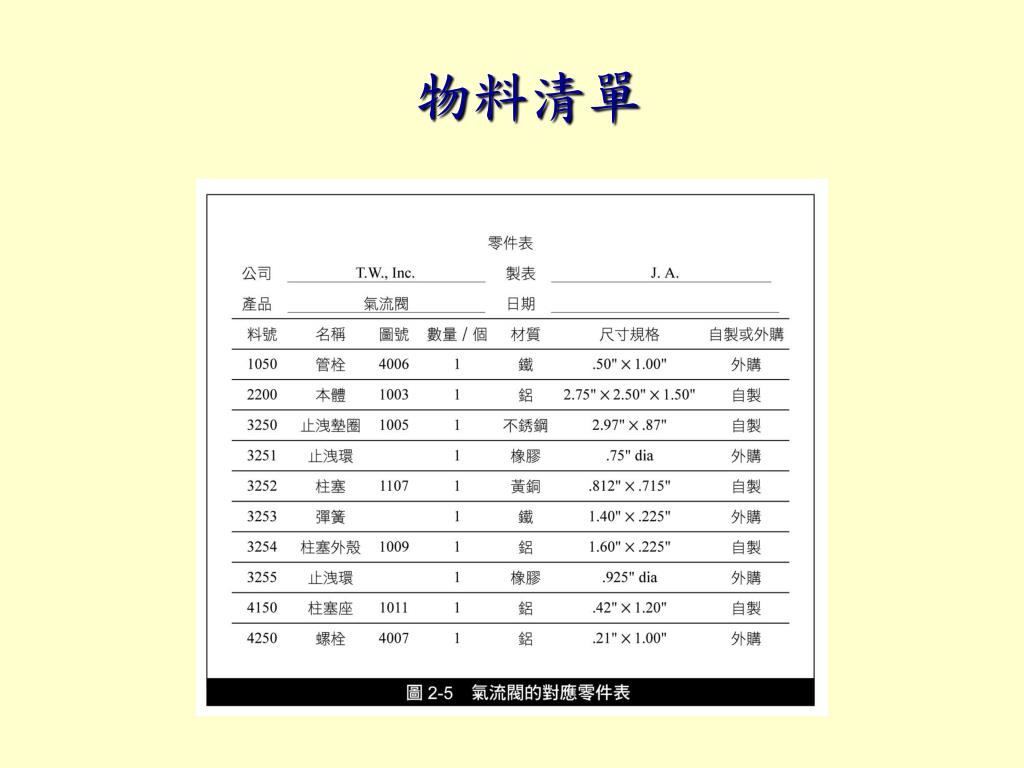 物料清單

零件表

公司 T.W., Inc. 製表 J. A.

產品 氣流閥 日期

| 料號 | 名稱 | 圖號 | 數量 / 個 | 材質 | 尺寸規格 | 自製或外購 |
|---|---|---|---|---|---|---|
| 1050 | 管栓 | 4006 | 1 | 鐵 | .50" × 1.00" | 外購 |
| 2200 | 本體 | 1003 | 1 | 鋁 | 2.75" × 2.50" × 1.50" | 自製 |
| 3250 | 止洩墊圈 | 1005 | 1 | 不銹鋼 | 2.97" × .87" | 自製 |
| 3251 | 止洩環 | | 1 | 橡膠 | .75" dia | 外購 |
| 3252 | 柱塞 | 1107 | 1 | 黃銅 | .812" × .715" | 自製 |
| 3253 | 彈簧 | | 1 | 鐵 | 1.40" × .225" | 外購 |
| 3254 | 柱塞外殼 | 1009 | 1 | 鋁 | 1.60" × .225" | 自製 |
| 3255 | 止洩環 | | 1 | 橡膠 | .925" dia | 外購 |
| 4150 | 柱塞座 | 1011 | 1 | 鋁 | .42" × 1.20" | 自製 |
| 4250 | 螺栓 | 4007 | 1 | 鋁 | .21" × 1.00" | 外購 |

圖 2-5 氣流閥的對應零件表